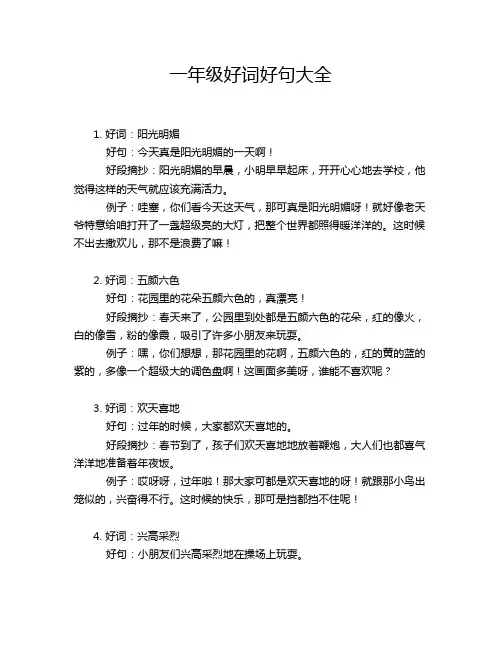 一年级好词好句大全

1. 好词：阳光明媚

好句：今天真是阳光明媚的一天啊！

好段摘抄：阳光明媚的早晨，小明早早起床，开开心心地去学校，他觉得这样的天气就应该充满活力。

例子：哇塞，你们看今天这天气，那可真是阳光明媚呀！就好像老天爷特意给咱打开了一盏超级亮的大灯，把整个世界都照得暖洋洋的。这时候不出去撒欢儿，那不是浪费了嘛！

2. 好词：五颜六色

好句：花园里的花朵五颜六色的，真漂亮！

好段摘抄：春天来了，公园里到处都是五颜六色的花朵，红的像火，白的像雪，粉的像霞，吸引了许多小朋友来玩耍。

例子：嘿，你们想想，那花园里的花啊，五颜六色的，红的黄的蓝的紫的，多像一个超级大的调色盘啊！这画面多美呀，谁能不喜欢呢？

3. 好词：欢天喜地

好句：过年的时候，大家都欢天喜地的。

好段摘抄：春节到了，孩子们欢天喜地地放着鞭炮，大人们也都喜气洋洋地准备着年夜饭。

例子：哎呀呀，过年啦！那大家可都是欢天喜地的呀！就跟那小鸟出笼似的，兴奋得不行。这时候的快乐，那可是挡都挡不住呢！

4. 好词：兴高采烈

好句：小朋友们兴高采烈地在操场上玩耍。